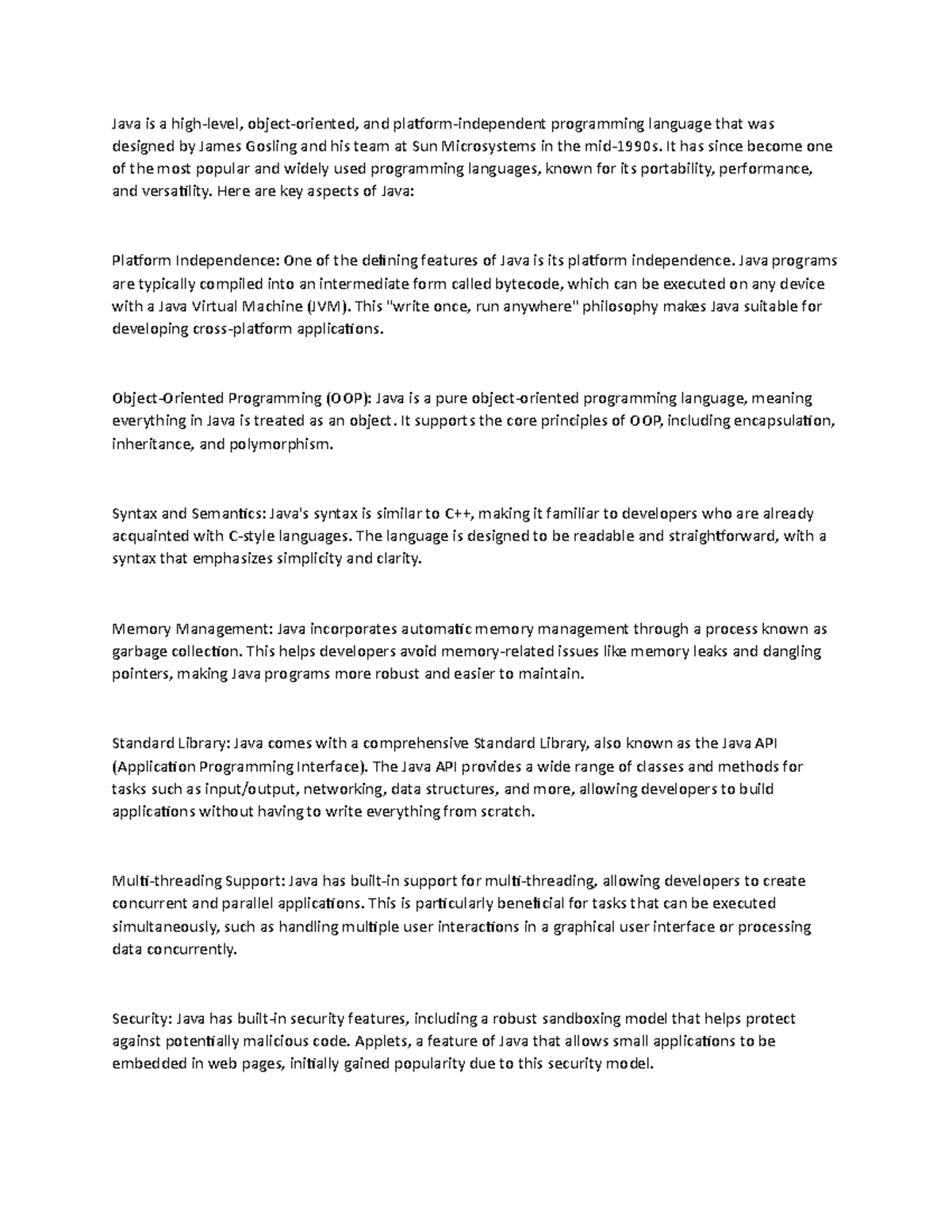 Java is a high-level, object-oriented, and platform-independent programming language that was designed by James Gosling and his team at Sun Microsystems in the mid-1990s. It has since become one of the most popular and widely used programming languages, known for its portability, performance, and versatility. Here are key aspects of Java:

Platform Independence: One of the defining features of Java is its platform independence. Java programs are typically compiled into an intermediate form called bytecode, which can be executed on any device with a Java Virtual Machine (JVM). This "write once, run anywhere" philosophy makes Java suitable for developing cross-platform applications.

Object-Oriented Programming (OOP): Java is a pure object-oriented programming language, meaning everything in Java is treated as an object. It supports the core principles of OOP, including encapsulation, inheritance, and polymorphism.

Syntax and Semantics: Java's syntax is similar to C++, making it familiar to developers who are already acquainted with C-style languages. The language is designed to be readable and straightforward, with a syntax that emphasizes simplicity and clarity.

Memory Management: Java incorporates automatic memory management through a process known as garbage collection. This helps developers avoid memory-related issues like memory leaks and dangling pointers, making Java programs more robust and easier to maintain.

Standard Library: Java comes with a comprehensive Standard Library, also known as the Java API (Application Programming Interface). The Java API provides a wide range of classes and methods for tasks such as input/output, networking, data structures, and more, allowing developers to build applications without having to write everything from scratch.

Multi-threading Support: Java has built-in support for multi-threading, allowing developers to create concurrent and parallel applications. This is particularly beneficial for tasks that can be executed simultaneously, such as handling multiple user interactions in a graphical user interface or processing data concurrently.

Security: Java has built-in security features, including a robust sandboxing model that helps protect against potentially malicious code. Applets, a feature of Java that allows small applications to be embedded in web pages, initially gained popularity due to this security model.